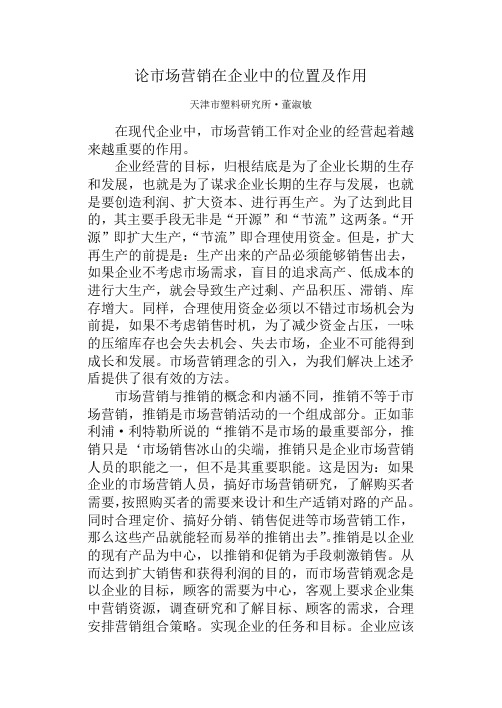 论市场营销在企业中的位置及作用

天津市塑料研究所·董淑敏

在现代企业中，市场营销工作对企业的经营起着越来越重要的作用。

企业经营的目标，归根结底是为了企业长期的生存和发展，也就是为了谋求企业长期的生存与发展，也就是要创造利润、扩大资本、进行再生产。为了达到此目的，其主要手段无非是“开源”和“节流”这两条。“开源”即扩大生产，“节流”即合理使用资金。但是，扩大再生产的前提是：生产出来的产品必须能够销售出去，如果企业不考虑市场需求，盲目的追求高产、低成本的进行大生产，就会导致生产过剩、产品积压、滞销、库存增大。同样，合理使用资金必须以不错过市场机会为前提，如果不考虑销售时机，为了减少资金占压，一味的压缩库存也会失去机会、失去市场，企业不可能得到成长和发展。市场营销理念的引入，为我们解决上述矛盾提供了很有效的方法。

市场营销与推销的概念和内涵不同，推销不等于市场营销，推销是市场营销活动的一个组成部分。正如菲利浦·利特勒所说的“推销不是市场的最重要部分，推销只是‘市场销售冰山的尖端，推销只是企业市场营销人员的职能之一，但不是其重要职能。这是因为：如果企业的市场营销人员，搞好市场营销研究，了解购买者需要，按照购买者的需要来设计和生产适销对路的产品。同时合理定价、搞好分销、销售促进等市场营销工作，那么这些产品就能轻而易举的推销出去”。推销是以企业的现有产品为中心，以推销和促销为手段刺激销售。从而达到扩大销售和获得利润的目的，而市场营销观念是以企业的目标，顾客的需要为中心，客观上要求企业集中营销资源，调查研究和了解目标、顾客的需求，合理安排营销组合策略。实现企业的任务和目标。企业应该